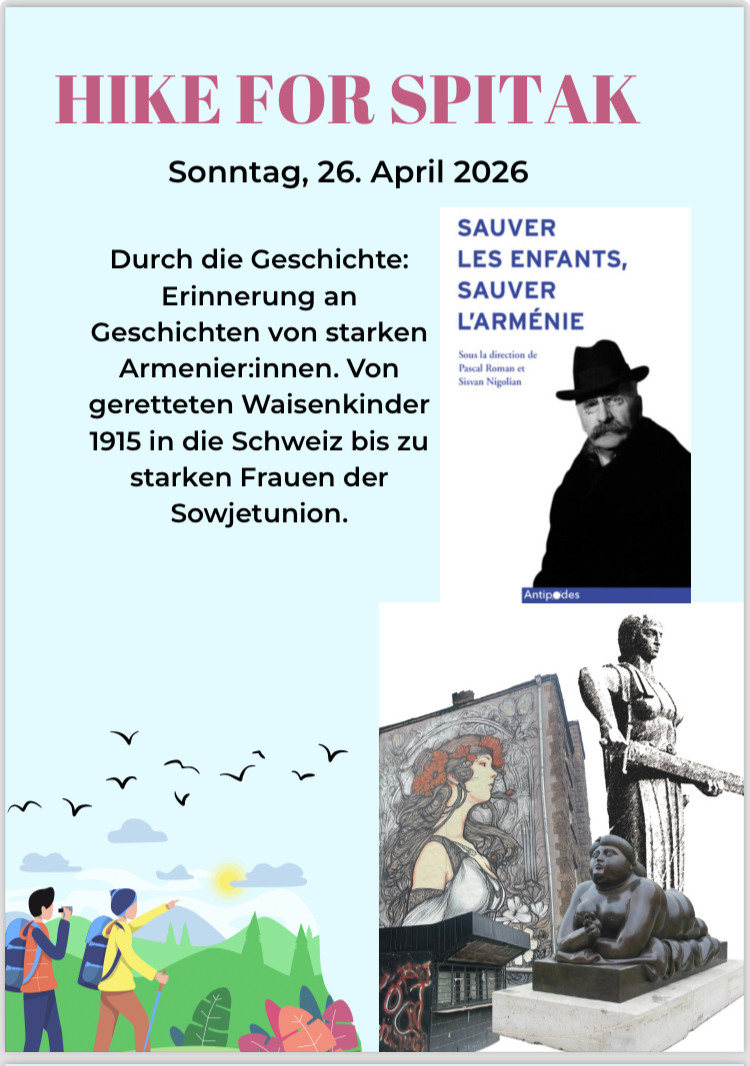 HIKE FOR SPITAK

Sonntag, 26. April 2026

Durch die Geschichte: Erinnerung an Geschichten von starken Armenier:innen. Von geretteten Waisenkinder 1915 in die Schweiz bis zu starken Frauen der Sowjetunion.

SAUVER LES ENFANTS, SAUVER L'ARMÉNIE

Sous la direction de Pascal Roman et Sisvan Nigolian

Antipodes